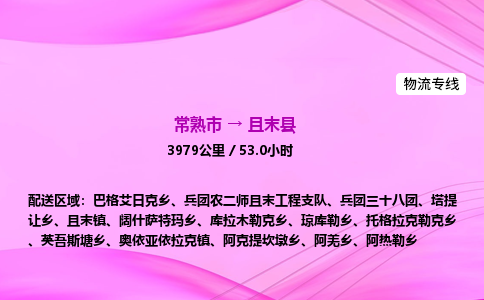 物流专线

常熟市 → 且末县

3979公里 / 53.0小时

配送区域：巴格艾日克乡、兵团农二师且末工程支队、兵团三十八团、塔提让乡、且末镇、阔什萨特玛乡、库拉木勒克乡、琼库勒乡、托格拉克勒克乡、英吾斯塘乡、奥依亚依拉克镇、阿克提坎墩乡、阿羌乡、阿热勒乡